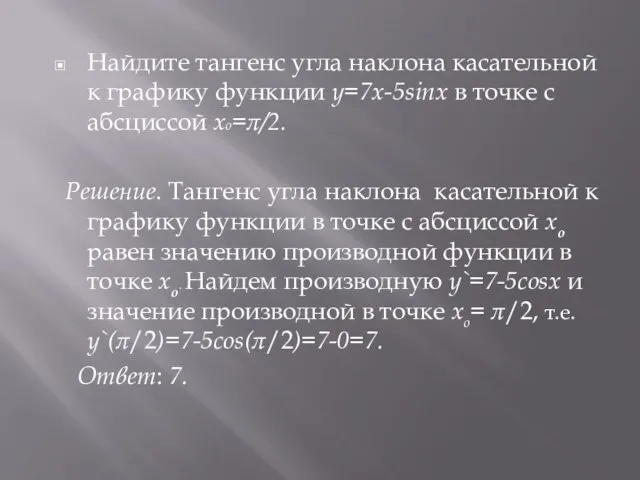 Найдите тангенс угла наклона касательной к графику функции $y=7x-5\sin x$ в точке с абсциссой $x_0=\pi/2$.

Решение. Тангенс угла наклона касательной к графику функции в точке с абсциссой $x_0$ равен значению производной функции в точке $x_0$. Найдем производную $y`=7-5\cos x$ и значение производной в точке $x_0=\pi/2$, т.е. $y`(\pi/2)=7-5\cos(\pi/2)=7-0=7$.

Ответ: 7.